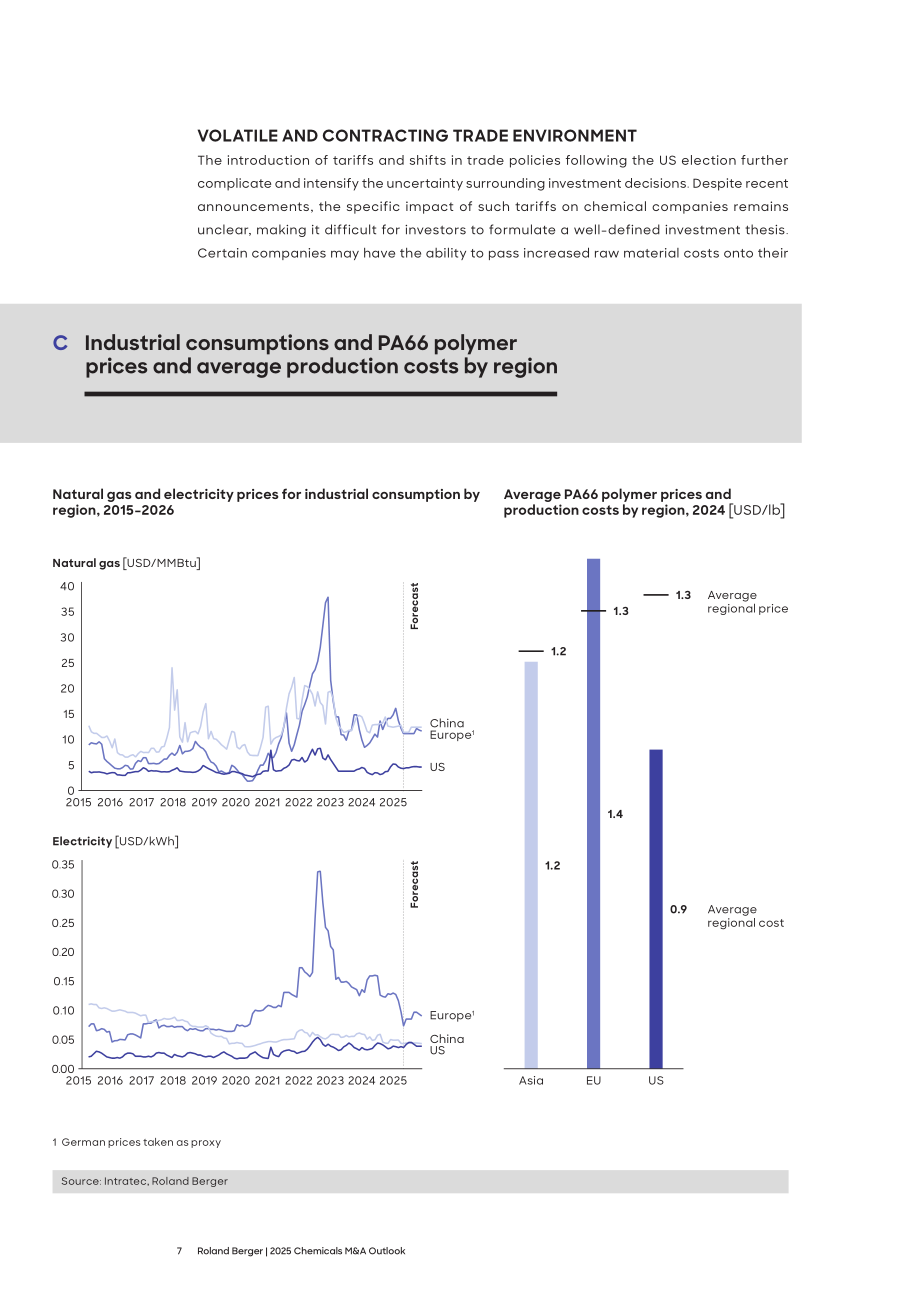 VOLATILE AND CONTRACTING TRADE ENVIRONMENT

The introduction of tariffs and shifts in trade policies following the US election further complicate and intensify the uncertainty surrounding investment decisions. Despite recent announcements, the specific impact of such tariffs on chemical companies remains unclear, making it difficult for investors to formulate a well-defined investment thesis. Certain companies may have the ability to pass increased raw material costs onto their

C Industrial consumptions and PA66 polymer prices and average production costs by region

Natural gas and electricity prices for industrial consumption by region, 2015-2026

Natural gas [USD/MMBtu]

40
35
30
25
20
15
10
5
0
2015 2016 2017 2018 2019 2020 2021 2022 2023 2024 2025

Forecast

China
Europe¹
US

Electricity [USD/kWh]

0.35
0.30
0.25
0.20
0.15
0.10
0.05
0.00
2015 2016 2017 2018 2019 2020 2021 2022 2023 2024 2025

Forecast

Europe¹
China
US

Average PA66 polymer prices and production costs by region, 2024 [USD/lb]

1.2
1.3
1.3 Average regional price

1.2
1.4
0.9 Average regional cost

Asia EU US

1 German prices taken as proxy

Source: Intratec, Roland Berger

7 Roland Berger | 2025 Chemicals M&A Outlook